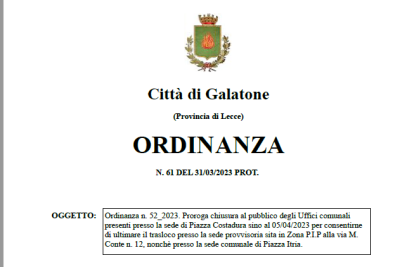 Città di Galatone

(Provincia di Lecce)

ORDINANZA

N. 61 DEL 31/03/2023 PROT.

OGGETTO: Ordinanza n. 52_2023. Proroga chiusura al pubblico degli Uffici comunali presenti presso la sede di Piazza Costadura sino al 05/04/2023 per consentirne di ultimare il trasloco presso la sede provvisoria sita in Zona P.I.P alla via M. Conte n. 12, nonchè presso la sede comunale di Piazza Itria.